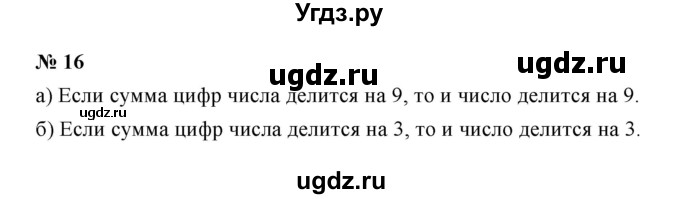 Угдз.ру

№ 16

ugdz.ru

ugdz.ru

а) Если сумма цифр числа делится на 9, то и число делится на 9.

ugdz.ru

б) Если сумма цифр числа делится на 3, то и число делится на 3.

ugdz.ru